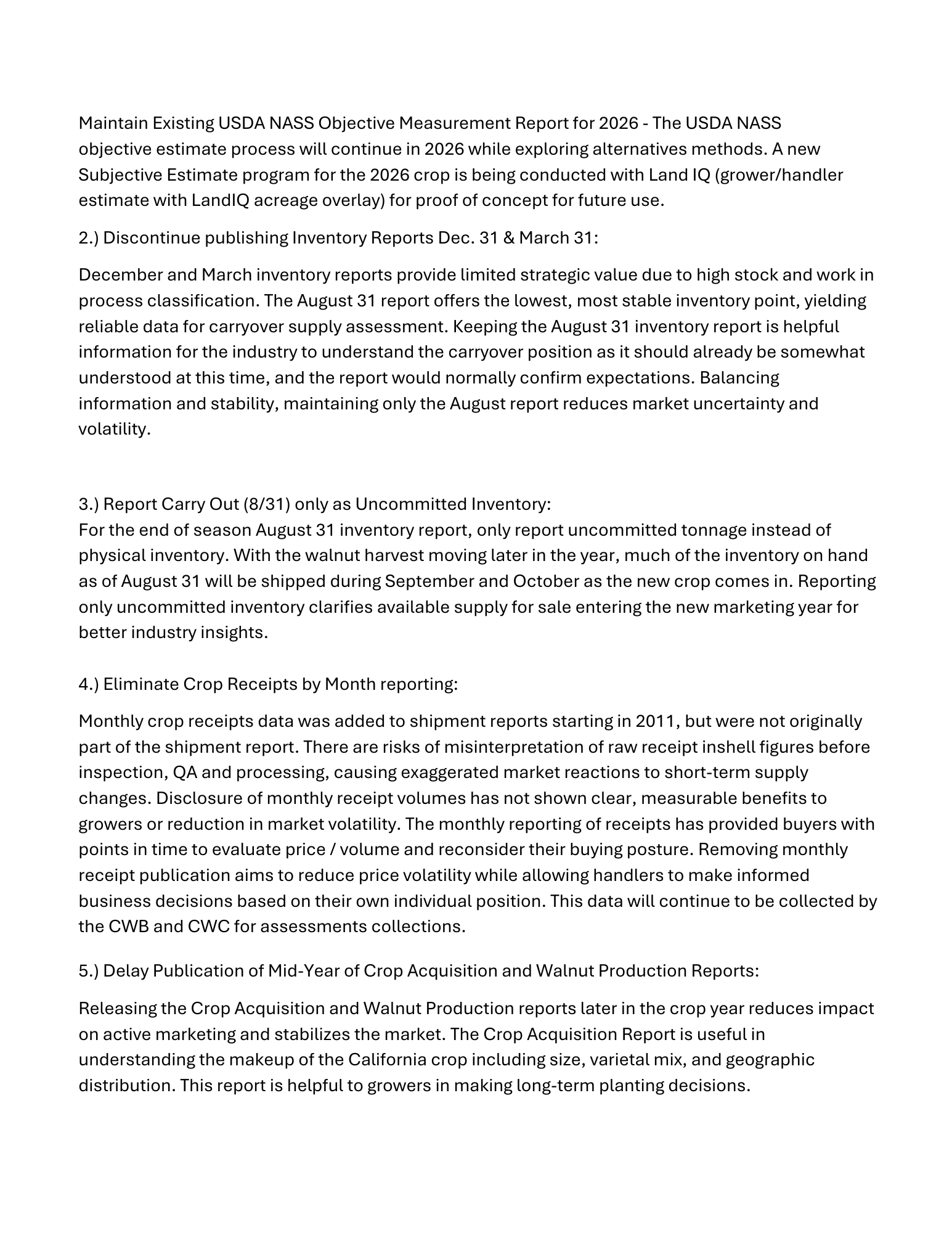 Maintain Existing USDA NASS Objective Measurement Report for 2026 - The USDA NASS objective estimate process will continue in 2026 while exploring alternatives methods. A new Subjective Estimate program for the 2026 crop is being conducted with Land IQ (grower/handler estimate with LandIQ acreage overlay) for proof of concept for future use.

2.) Discontinue publishing Inventory Reports Dec. 31 & March 31:

December and March inventory reports provide limited strategic value due to high stock and work in process classification. The August 31 report offers the lowest, most stable inventory point, yielding reliable data for carryover supply assessment. Keeping the August 31 inventory report is helpful information for the industry to understand the carryover position as it should already be somewhat understood at this time, and the report would normally confirm expectations. Balancing information and stability, maintaining only the August report reduces market uncertainty and volatility.

3.) Report Carry Out (8/31) only as Uncommitted Inventory:
For the end of season August 31 inventory report, only report uncommitted tonnage instead of physical inventory. With the walnut harvest moving later in the year, much of the inventory on hand as of August 31 will be shipped during September and October as the new crop comes in. Reporting only uncommitted inventory clarifies available supply for sale entering the new marketing year for better industry insights.

4.) Eliminate Crop Receipts by Month reporting:

Monthly crop receipts data was added to shipment reports starting in 2011, but were not originally part of the shipment report. There are risks of misinterpretation of raw receipt inshell figures before inspection, QA and processing, causing exaggerated market reactions to short-term supply changes. Disclosure of monthly receipt volumes has not shown clear, measurable benefits to growers or reduction in market volatility. The monthly reporting of receipts has provided buyers with points in time to evaluate price / volume and reconsider their buying posture. Removing monthly receipt publication aims to reduce price volatility while allowing handlers to make informed business decisions based on their own individual position. This data will continue to be collected by the CWB and CWC for assessments collections.

5.) Delay Publication of Mid-Year of Crop Acquisition and Walnut Production Reports:

Releasing the Crop Acquisition and Walnut Production reports later in the crop year reduces impact on active marketing and stabilizes the market. The Crop Acquisition Report is useful in understanding the makeup of the California crop including size, varietal mix, and geographic distribution. This report is helpful to growers in making long-term planting decisions.